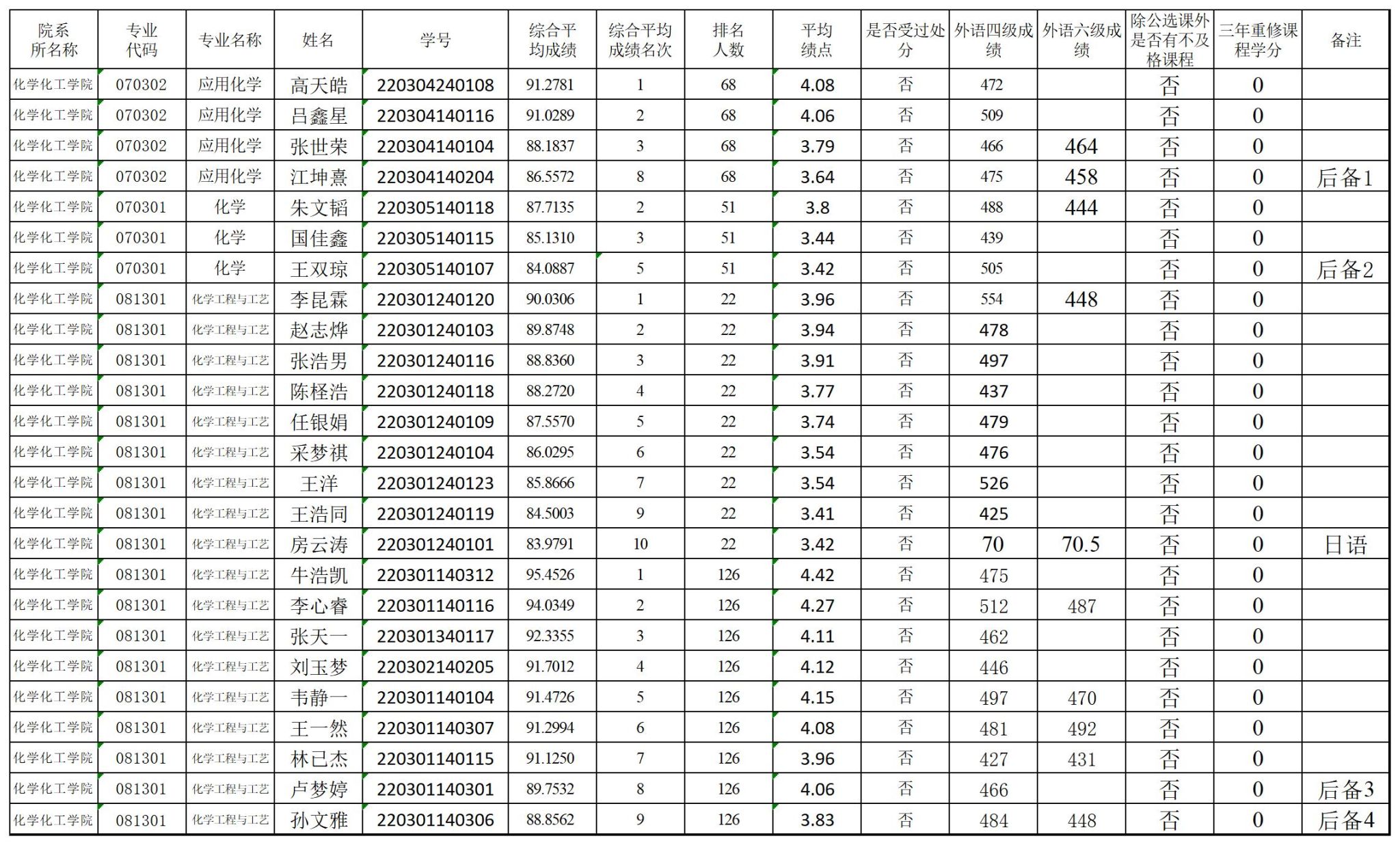 | 院系所名称 | 专业代码 | 专业名称 | 姓名 | 学号 | 综合平均成绩 | 综合平均成绩名次 | 排名人数 | 平均绩点 | 是否受过处分 | 外语四级成绩 | 外语六级成绩 | 除公选课外是否有不及格课程 | 三年重修课程学分 | 备注 |
|---|---|---|---|---|---|---|---|---|---|---|---|---|---|---|
| 化学化工学院 | 070302 | 应用化学 | 高天皓 | 220304240108 | 91.2781 | 1 | 68 | 4.08 | 否 | 472 | | 否 | 0 | |
| 化学化工学院 | 070302 | 应用化学 | 吕鑫星 | 220304140116 | 91.0289 | 2 | 68 | 4.06 | 否 | 509 | | 否 | 0 | |
| 化学化工学院 | 070302 | 应用化学 | 张世荣 | 220304140104 | 88.1837 | 3 | 68 | 3.79 | 否 | 466 | 464 | 否 | 0 | |
| 化学化工学院 | 070302 | 应用化学 | 江坤熹 | 220304140204 | 86.5572 | 8 | 68 | 3.64 | 否 | 475 | 458 | 否 | 0 | 后备1 |
| 化学化工学院 | 070301 | 化学 | 朱文韬 | 220305140118 | 87.7135 | 2 | 51 | 3.8 | 否 | 488 | 444 | 否 | 0 | |
| 化学化工学院 | 070301 | 化学 | 国佳鑫 | 220305140115 | 85.1310 | 3 | 51 | 3.44 | 否 | 439 | | 否 | 0 | |
| 化学化工学院 | 070301 | 化学 | 王双琼 | 220305140107 | 84.0887 | 5 | 51 | 3.42 | 否 | 505 | | 否 | 0 | 后备2 |
| 化学化工学院 | 081301 | 化学工程与工艺 | 李昆霖 | 220301240120 | 90.0306 | 1 | 22 | 3.96 | 否 | 554 | 448 | 否 | 0 | |
| 化学化工学院 | 081301 | 化学工程与工艺 | 赵志烨 | 220301240103 | 89.8748 | 2 | 22 | 3.94 | 否 | 478 | | 否 | 0 | |
| 化学化工学院 | 081301 | 化学工程与工艺 | 张浩男 | 220301240116 | 88.8360 | 3 | 22 | 3.91 | 否 | 497 | | 否 | 0 | |
| 化学化工学院 | 081301 | 化学工程与工艺 | 陈柽浩 | 220301240118 | 88.2720 | 4 | 22 | 3.77 | 否 | 437 | | 否 | 0 | |
| 化学化工学院 | 081301 | 化学工程与工艺 | 任银娟 | 220301240109 | 87.5570 | 5 | 22 | 3.74 | 否 | 479 | | 否 | 0 | |
| 化学化工学院 | 081301 | 化学工程与工艺 | 采梦祺 | 220301240104 | 86.0295 | 6 | 22 | 3.54 | 否 | 476 | | 否 | 0 | |
| 化学化工学院 | 081301 | 化学工程与工艺 | 王洋 | 220301240123 | 85.8666 | 7 | 22 | 3.54 | 否 | 526 | | 否 | 0 | |
| 化学化工学院 | 081301 | 化学工程与工艺 | 王浩同 | 220301240119 | 84.5003 | 9 | 22 | 3.41 | 否 | 425 | | 否 | 0 | |
| 化学化工学院 | 081301 | 化学工程与工艺 | 房云涛 | 220301240101 | 83.9791 | 10 | 22 | 3.42 | 否 | 70 | 70.5 | 否 | 0 | 日语 |
| 化学化工学院 | 081301 | 化学工程与工艺 | 牛浩凯 | 220301140312 | 95.4526 | 1 | 126 | 4.42 | 否 | 475 | | 否 | 0 | |
| 化学化工学院 | 081301 | 化学工程与工艺 | 李心睿 | 220301140116 | 94.0349 | 2 | 126 | 4.27 | 否 | 512 | 487 | 否 | 0 | |
| 化学化工学院 | 081301 | 化学工程与工艺 | 张天一 | 220301340117 | 92.3355 | 3 | 126 | 4.11 | 否 | 462 | | 否 | 0 | |
| 化学化工学院 | 081301 | 化学工程与工艺 | 刘玉梦 | 220302140205 | 91.7012 | 4 | 126 | 4.12 | 否 | 446 | | 否 | 0 | |
| 化学化工学院 | 081301 | 化学工程与工艺 | 韦静一 | 220301140104 | 91.4726 | 5 | 126 | 4.15 | 否 | 497 | 470 | 否 | 0 | |
| 化学化工学院 | 081301 | 化学工程与工艺 | 王一然 | 220301140307 | 91.2994 | 6 | 126 | 4.08 | 否 | 481 | 492 | 否 | 0 | |
| 化学化工学院 | 081301 | 化学工程与工艺 | 林已杰 | 220301140115 | 91.1250 | 7 | 126 | 3.96 | 否 | 427 | 431 | 否 | 0 | |
| 化学化工学院 | 081301 | 化学工程与工艺 | 卢梦婷 | 220301140301 | 89.7532 | 8 | 126 | 4.06 | 否 | 466 | | 否 | 0 | 后备3 |
| 化学化工学院 | 081301 | 化学工程与工艺 | 孙文雅 | 220301140306 | 88.8562 | 9 | 126 | 3.83 | 否 | 484 | 448 | 否 | 0 | 后备4 |